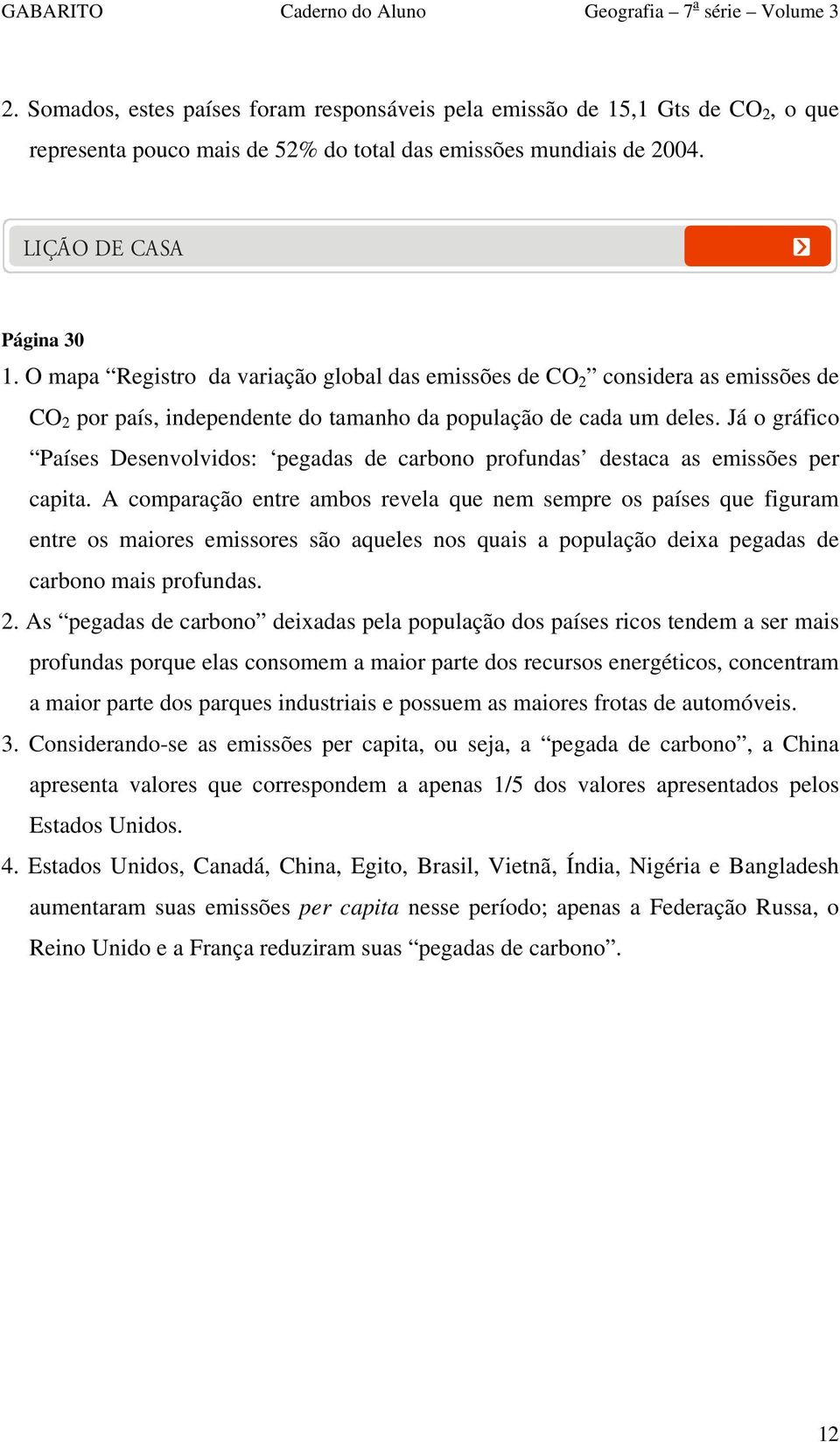 GABARITO Caderno do Aluno Geografia – 7ª série – Volume 3

2. Somados, estes países foram responsáveis pela emissão de 15,1 Gts de $CO_2$, o que representa pouco mais de 52% do total das emissões mundiais de 2004.

LIÇÃO DE CASA

Página 30
1. O mapa “Registro da variação global das emissões de $CO_2$” considera as emissões de $CO_2$ por país, independente do tamanho da população de cada um deles. Já o gráfico “Países Desenvolvidos: ‘pegadas de carbono profundas’ destaca as emissões per capita. A comparação entre ambos revela que nem sempre os países que figuram entre os maiores emissores são aqueles nos quais a população deixa pegadas de carbono mais profundas.
2. As “pegadas de carbono” deixadas pela população dos países ricos tendem a ser mais profundas porque elas consomem a maior parte dos recursos energéticos, concentram a maior parte dos parques industriais e possuem as maiores frotas de automóveis.
3. Considerando-se as emissões per capita, ou seja, a “pegada de carbono”, a China apresenta valores que correspondem a apenas 1/5 dos valores apresentados pelos Estados Unidos.
4. Estados Unidos, Canadá, China, Egito, Brasil, Vietnã, Índia, Nigéria e Bangladesh aumentaram suas emissões per capita nesse período; apenas a Federação Russa, o Reino Unido e a França reduziram suas “pegadas de carbono”.

12